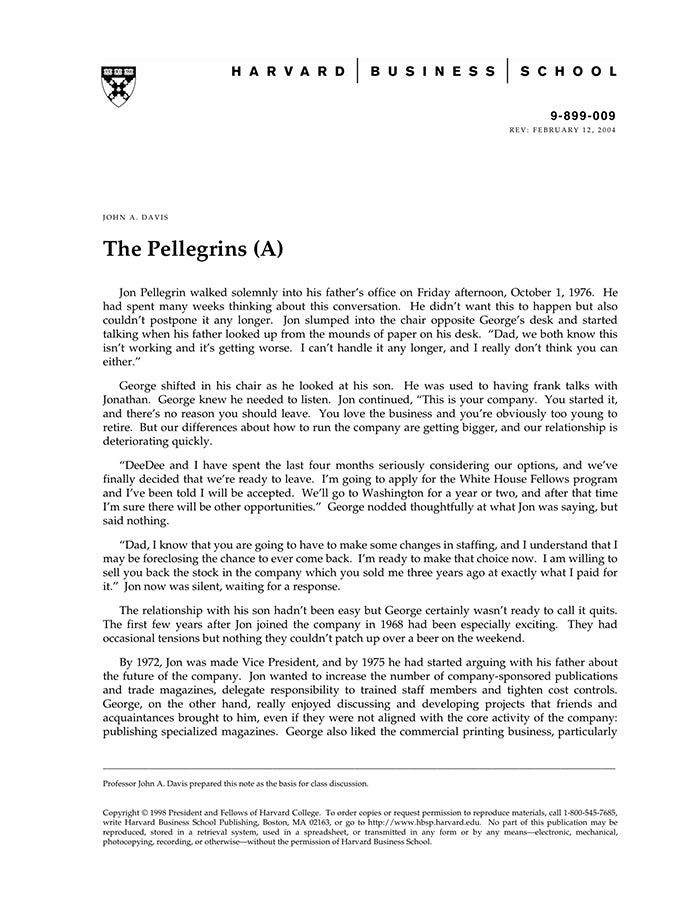 HARVARD | BUSINESS | SCHOOL

9-899-009
REV: FEBRUARY 12, 2004

JOHN A. DAVIS

The Pellegrins (A)

Jon Pellegrin walked solemnly into his father's office on Friday afternoon, October 1, 1976. He had spent many weeks thinking about this conversation. He didn't want this to happen but also couldn't postpone it any longer. Jon slumped into the chair opposite George's desk and started talking when his father looked up from the mounds of paper on his desk. "Dad, we both know this isn't working and it's getting worse. I can't handle it any longer, and I really don't think you can either."

George shifted in his chair as he looked at his son. He was used to having frank talks with Jonathan. George knew he needed to listen. Jon continued, "This is your company. You started it, and there's no reason you should leave. You love the business and you're obviously too young to retire. But our differences about how to run the company are getting bigger, and our relationship is deteriorating quickly.

"DeeDee and I have spent the last four months seriously considering our options, and we've finally decided that we're ready to leave. I'm going to apply for the White House Fellows program and I've been told I will be accepted. We'll go to Washington for a year or two, and after that time I'm sure there will be other opportunities." George nodded thoughtfully at what Jon was saying, but said nothing.

"Dad, I know that you are going to have to make some changes in staffing, and I understand that I may be foreclosing the chance to ever come back. I'm ready to make that choice now. I am willing to sell you back the stock in the company which you sold me three years ago at exactly what I paid for it." Jon now was silent, waiting for a response.

The relationship with his son hadn't been easy but George certainly wasn't ready to call it quits. The first few years after Jon joined the company in 1968 had been especially exciting. They had occasional tensions but nothing they couldn't patch up over a beer on the weekend.

By 1972, Jon was made Vice President, and by 1975 he had started arguing with his father about the future of the company. Jon wanted to increase the number of company-sponsored publications and trade magazines, delegate responsibility to trained staff members and tighten cost controls. George, on the other hand, really enjoyed discussing and developing projects that friends and acquaintances brought to him, even if they were not aligned with the core activity of the company: publishing specialized magazines. George also liked the commercial printing business, particularly

Professor John A. Davis prepared this note as the basis for class discussion.

Copyright © 1998 President and Fellows of Harvard College. To order copies or request permission to reproduce materials, call 1-800-545-7685, write Harvard Business School Publishing, Boston, MA 02163, or go to http://www.hbsp.harvard.edu. No part of this publication may be reproduced, stored in a retrieval system, used in a spreadsheet, or transmitted in any form or by any means—electronic, mechanical, photocopying, recording, or otherwise—without the permission of Harvard Business School.